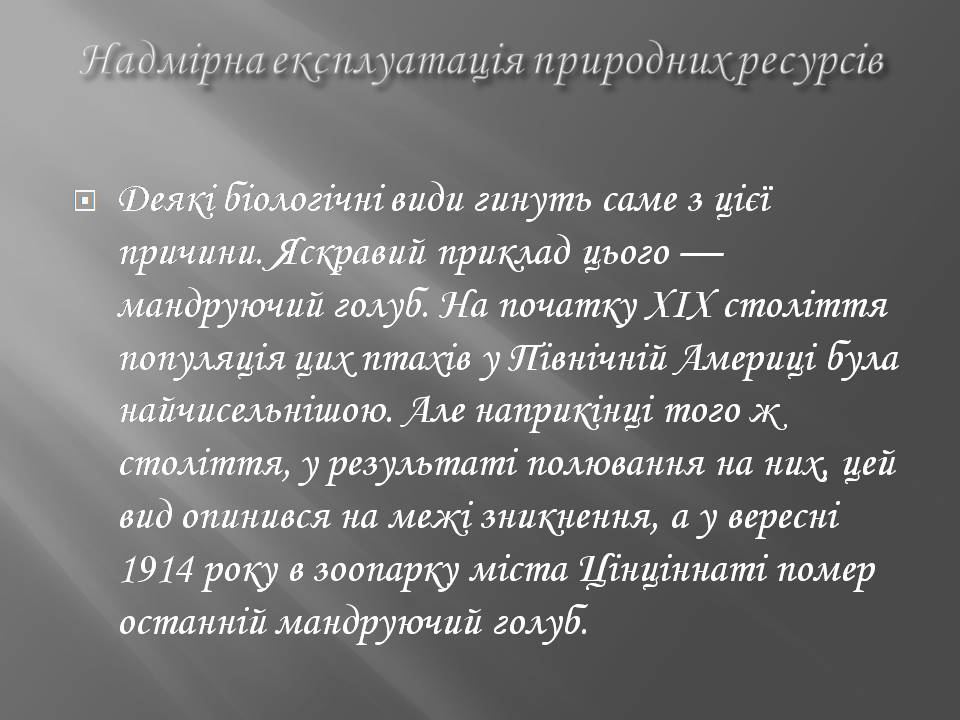 Надмірна експлуатація природних ресурсів

Деякі біологічні види гинуть саме з цієї причини. Яскравий приклад цього — мандруючий голуб. На початку XIX століття популяція цих птахів у Північній Америці була найчисельнішою. Але наприкінці того ж століття, у результаті полювання на них, цей вид опинився на межі зникнення, а у вересні 1914 року в зоопарку міста Цінціннаті помер останній мандруючий голуб.